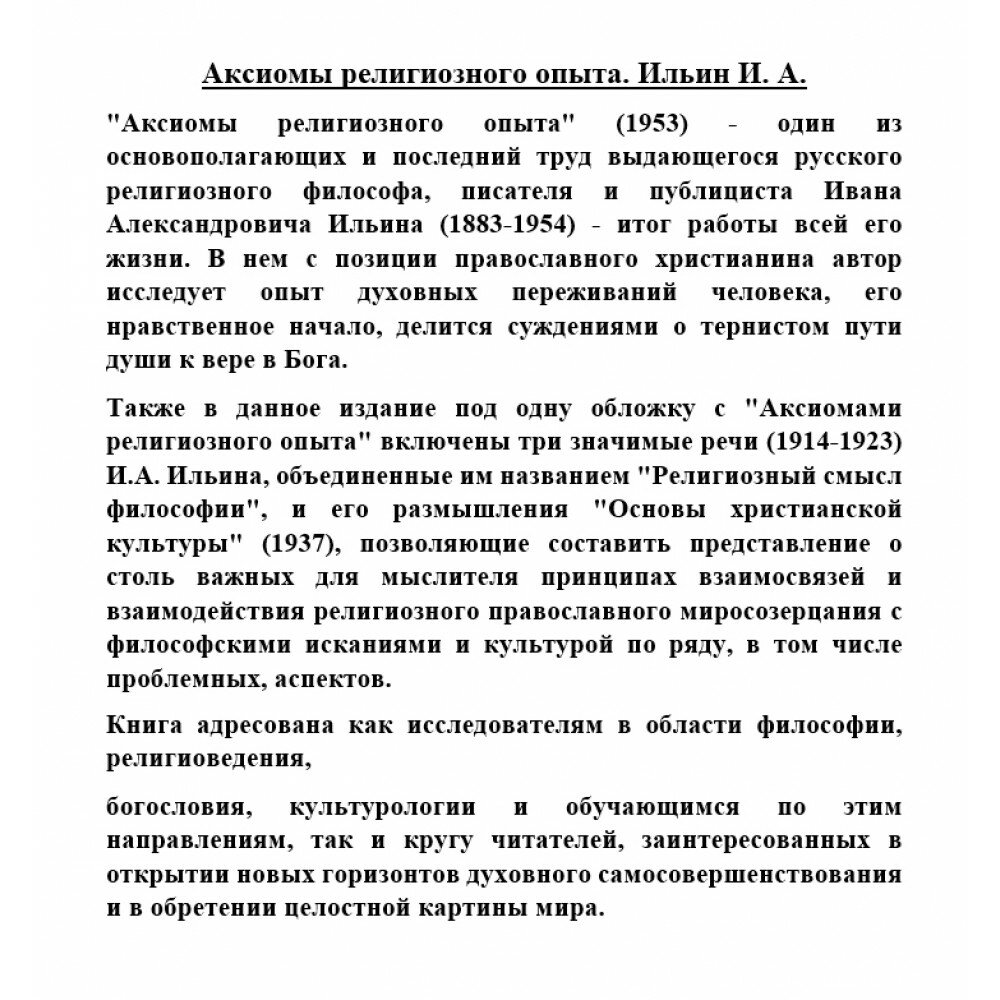 Аксиомы религиозного опыта. Ильин И. А.

"Аксиомы религиозного опыта" (1953) - один из основополагающих и последний труд выдающегося русского религиозного философа, писателя и публициста Ивана Александровича Ильина (1883-1954) - итог работы всей его жизни. В нем с позиции православного христианина автор исследует опыт духовных переживаний человека, его нравственное начало, делится суждениями о тернистом пути души к вере в Бога.

Также в данное издание под одну обложку с "Аксиомами религиозного опыта" включены три значимые речи (1914-1923) И.А. Ильина, объединенные им названием "Религиозный смысл философии", и его размышления "Основы христианской культуры" (1937), позволяющие составить представление о столь важных для мыслителя принципах взаимосвязей и взаимодействия религиозного православного миросозерцания с философскими исканиями и культурой по ряду, в том числе проблемных, аспектов.

Книга адресована как исследователям в области философии, религиоведения,

богословия, культурологии и обучающимся по этим направлениям, так и кругу читателей, заинтересованных в открытии новых горизонтов духовного самосовершенствования и в обретении целостной картины мира.